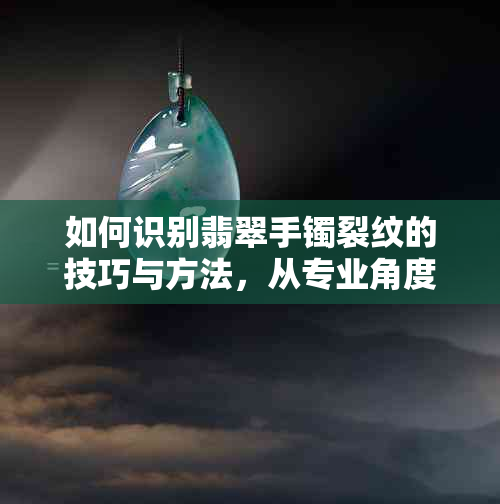 如何识别翡翠手镯裂纹的技巧与方法，从专业角度